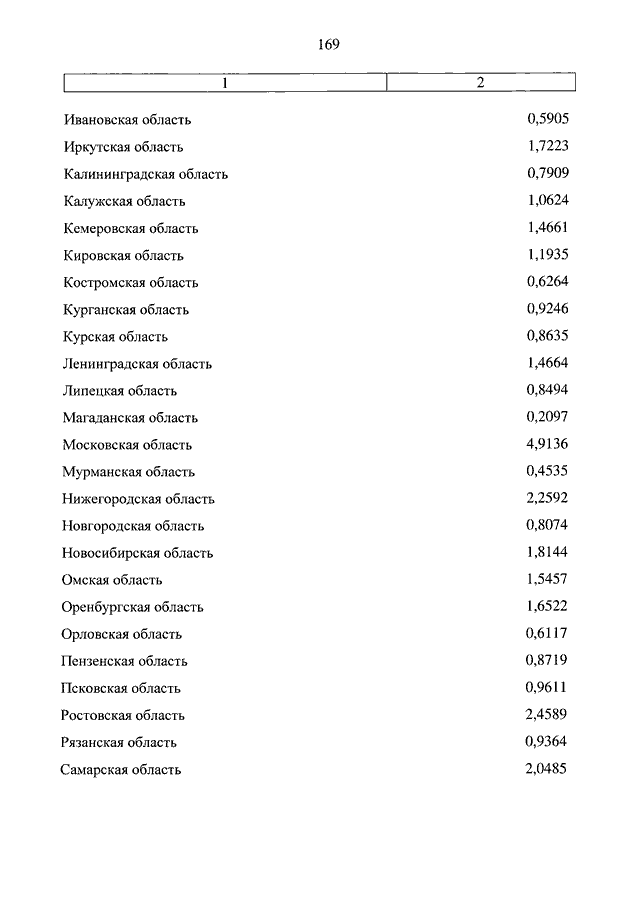 169

| 1 | 2 |
|---|---|
| Ивановская область | 0,5905 |
| Иркутская область | 1,7223 |
| Калининградская область | 0,7909 |
| Калужская область | 1,0624 |
| Кемеровская область | 1,4661 |
| Кировская область | 1,1935 |
| Костромская область | 0,6264 |
| Курганская область | 0,9246 |
| Курская область | 0,8635 |
| Ленинградская область | 1,4664 |
| Липецкая область | 0,8494 |
| Магаданская область | 0,2097 |
| Московская область | 4,9136 |
| Мурманская область | 0,4535 |
| Нижегородская область | 2,2592 |
| Новгородская область | 0,8074 |
| Новосибирская область | 1,8144 |
| Омская область | 1,5457 |
| Оренбургская область | 1,6522 |
| Орловская область | 0,6117 |
| Пензенская область | 0,8719 |
| Псковская область | 0,9611 |
| Ростовская область | 2,4589 |
| Рязанская область | 0,9364 |
| Самарская область | 2,0485 |